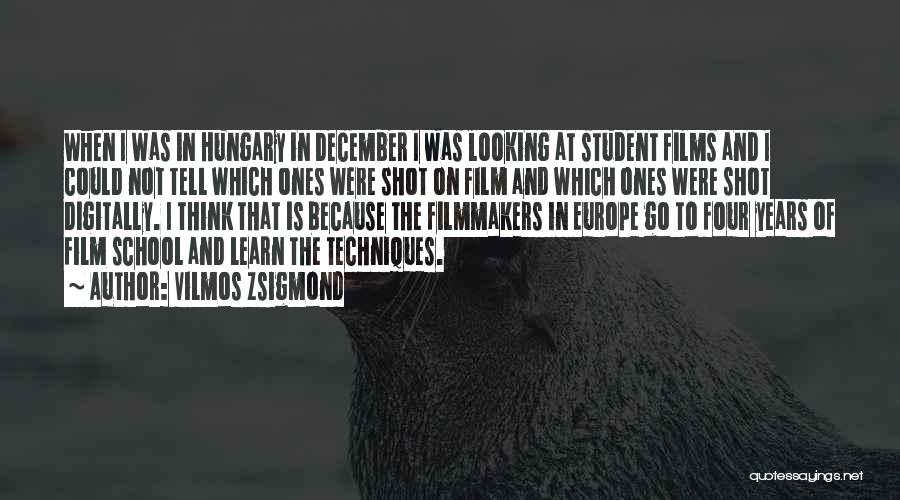 WHEN I WAS IN HUNGARY IN DECEMBER I WAS LOOKING AT STUDENT FILMS AND I COULD NOT TELL WHICH ONES WERE SHOT ON FILM AND WHICH ONES WERE SHOT DIGITALLY. I THINK THAT IS BECAUSE THE FILMMAKERS IN EUROPE GO TO FOUR YEARS OF FILM SCHOOL AND LEARN THE TECHNIQUES.

~ AUTHOR: VILMOS ZSIGMOND

quotessayings.net